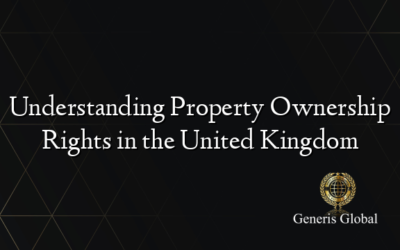 Understanding Property Ownership Rights in the United Kingdom

Generis Global